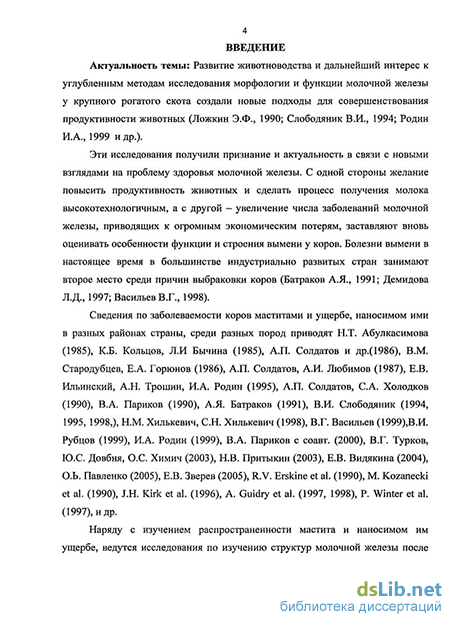 4

ВВЕДЕНИЕ

Актуальность темы: Развитие животноводства и дальнейший интерес к углубленным методам исследования морфологии и функции молочной железы у крупного рогатого скота создали новые подходы для совершенствования продуктивности животных (Ложкин Э.Ф., 1990; Слободяник В.И., 1994; Родин И.А., 1999 и др.).

Эти исследования получили признание и актуальность в связи с новыми взглядами на проблему здоровья молочной железы. С одной стороны желание повысить продуктивность животных и сделать процесс получения молока высокотехнологичным, а с другой – увеличение числа заболеваний молочной железы, приводящих к огромным экономическим потерям, заставляют вновь оценивать особенности функции и строения вымени у коров. Болезни вымени в настоящее время в большинстве индустриально развитых стран занимают второе место среди причин выбраковки коров (Батраков А.Я., 1991; Демидова Л.Д., 1997; Васильев В.Г., 1998).

Сведения по заболеваемости коров маститами и ущербе, наносимом ими в разных районах страны, среди разных пород приводят Н.Т. Абулкасимова (1985), К.Б. Кольцов, Л.И Бычина (1985), А.П. Солдатов и др.(1986), В.М. Стародубцев, Е.А. Горюнов (1986), А.П. Солдатов, А.И. Любимов (1987), Е.В. Ильинский, А.Н. Трошин, И.А. Родин (1995), А.П. Солдатов, С.А. Холодков (1990), В.А. Париков (1990), А.Я. Батраков (1991), В.И. Слободяник (1994, 1995, 1998,), Н.М. Хилькевич, С.Н. Хилькевич (1998), В.Г. Васильев (1999),В.И. Рубцов (1999), И.А. Родин (1999), В.А. Париков с соавт. (2000), В.Г. Турков, Ю.С. Довбня, О.С. Химич (2003), Н.В. Притыкин (2003), Е.В. Видякина (2004), О.Ь. Павленко (2005), Е.В. Зверев (2005), R.V. Erskine et al. (1990), M. Kozanecki et al. (1990), J.H. Kirk et al. (1996), A. Guidry et al. (1997, 1998), P. Winter et al. (1997), и др.

Наряду с изучением распространенности мастита и наносимом им ущербе, ведутся исследования по изучению структур молочной железы после

dsLib.net
библиотека диссертаций